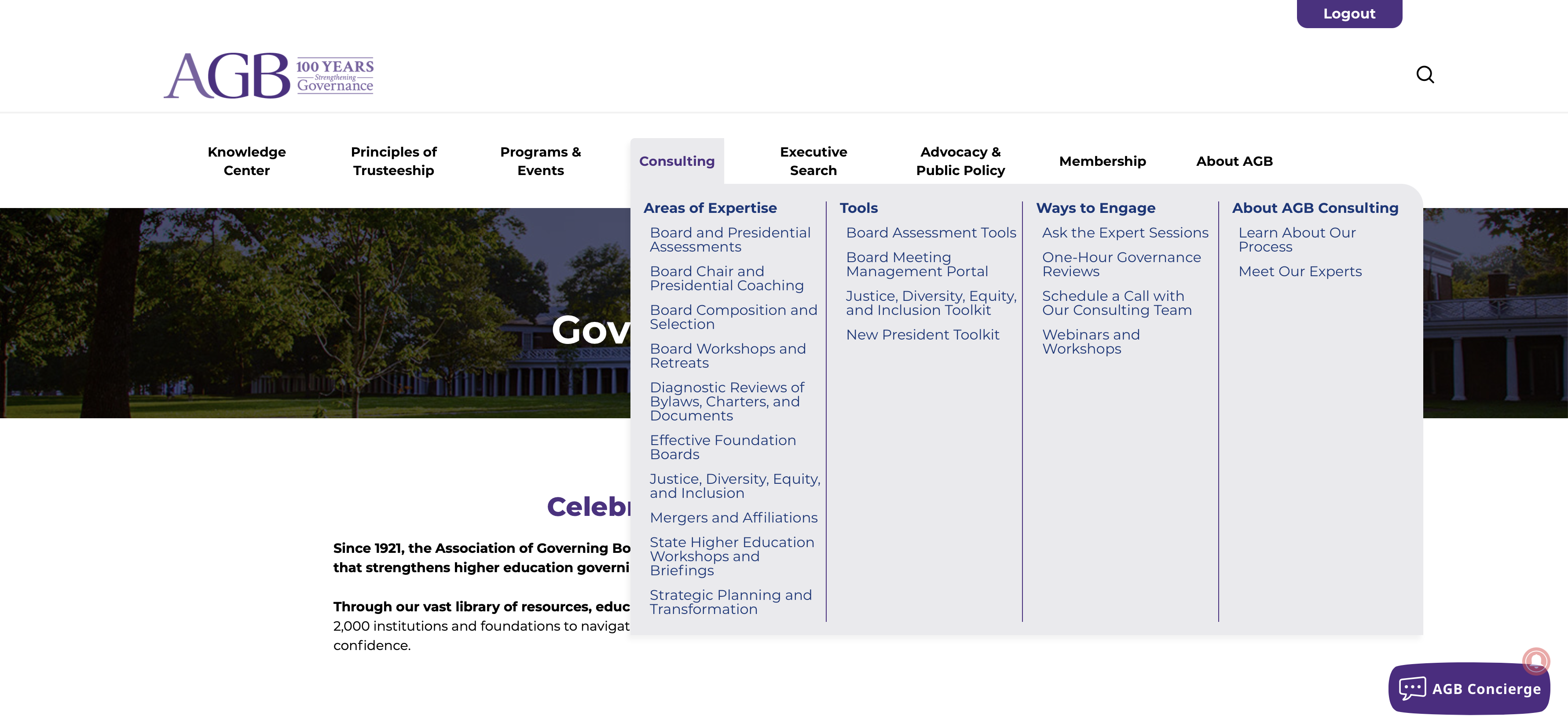 Logout

AGB 100 YEARS Strengthening Governance

Knowledge Center

Principles of Trusteeship

Programs & Events

Consulting

Executive Search

Advocacy & Public Policy

Membership

About AGB

Areas of Expertise

Board and Presidential Assessments

Board Chair and Presidential Coaching

Board Composition and Selection

Board Workshops and Retreats

Diagnostic Reviews of Bylaws, Charters, and Documents

Effective Foundation Boards

Justice, Diversity, Equity, and Inclusion

Mergers and Affiliations

State Higher Education Workshops and Briefings

Strategic Planning and Transformation

Tools

Board Assessment Tools

Board Meeting Management Portal

Justice, Diversity, Equity, and Inclusion Toolkit

New President Toolkit

Ways to Engage

Ask the Expert Sessions

One-Hour Governance Reviews

Schedule a Call with Our Consulting Team

Webinars and Workshops

About AGB Consulting

Learn About Our Process

Meet Our Experts

Gov

Celeb

Since 1921, the Association of Governing Bo that strengthens higher education governi

Through our vast library of resources, educ 2,000 institutions and foundations to navigat confidence.

AGB Concierge